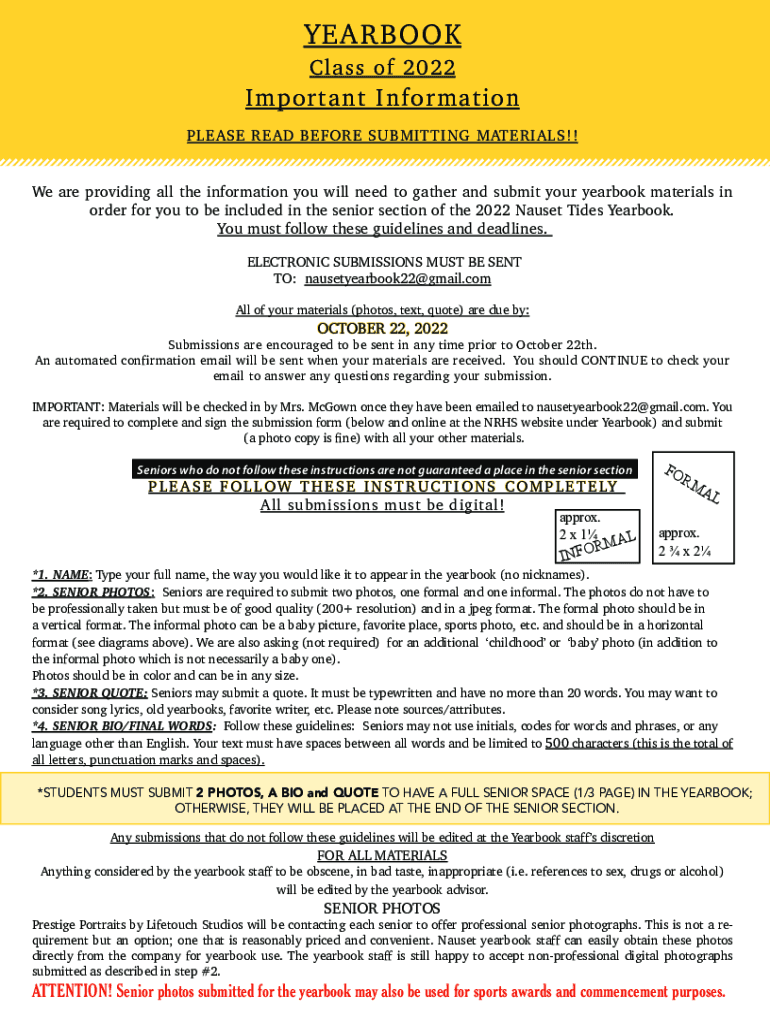 YEARBOOK
Class of 2022
Important Information
PLEASE READ BEFORE SUBMITTING MATERIALS!!

We are providing all the information you will need to gather and submit your yearbook materials in order for you to be included in the senior section of the 2022 Nauset Tides Yearbook.
You must follow these guidelines and deadlines.

ELECTRONIC SUBMISSIONS MUST BE SENT TO: nausetyearbook22@gmail.com

All of your materials (photos, text, quote) are due by:
OCTOBER 22, 2022
Submissions are encouraged to be sent in any time prior to October 22th.
An automated confirmation email will be sent when your materials are received. You should CONTINUE to check your email to answer any questions regarding your submission.

IMPORTANT: Materials will be checked in by Mrs. McGown once they have been emailed to nausetyearbook22@gmail.com. You are required to complete and sign the submission form (below and online at the NRHS website under Yearbook) and submit (a photo copy is fine) with all your other materials.

Seniors who do not follow these instructions are not guaranteed a place in the senior section
PLEASE FOLLOW THESE INSTRUCTIONS COMPLETELY
All submissions must be digital!

approx. 2 x 1¼ INFORMAL

FORMAL
approx. 2 ¾ x 2¼

*1. NAME: Type your full name, the way you would like it to appear in the yearbook (no nicknames).
*2. SENIOR PHOTOS: Seniors are required to submit two photos, one formal and one informal. The photos do not have to be professionally taken but must be of good quality (200+ resolution) and in a jpeg format. The formal photo should be in a vertical format. The informal photo can be a baby picture, favorite place, sports photo, etc. and should be in a horizontal format (see diagrams above). We are also asking (not required) for an additional 'childhood' or 'baby' photo (in addition to the informal photo which is not necessarily a baby one).
Photos should be in color and can be in any size.
*3. SENIOR QUOTE: Seniors may submit a quote. It must be typewritten and have no more than 20 words. You may want to consider song lyrics, old yearbooks, favorite writer, etc. Please note sources/attributes.
*4. SENIOR BIO/FINAL WORDS: Follow these guidelines: Seniors may not use initials, codes for words and phrases, or any language other than English. Your text must have spaces between all words and be limited to 500 characters (this is the total of all letters, punctuation marks and spaces).

*STUDENTS MUST SUBMIT 2 PHOTOS, A BIO and QUOTE TO HAVE A FULL SENIOR SPACE (1/3 PAGE) IN THE YEARBOOK; OTHERWISE, THEY WILL BE PLACED AT THE END OF THE SENIOR SECTION.

Any submissions that do not follow these guidelines will be edited at the Yearbook staff's discretion
FOR ALL MATERIALS
Anything considered by the yearbook staff to be obscene, in bad taste, inappropriate (i.e. references to sex, drugs or alcohol) will be edited by the yearbook advisor.
SENIOR PHOTOS
Prestige Portraits by Lifetouch Studios will be contacting each senior to offer professional senior photographs. This is not a requirement but an option; one that is reasonably priced and convenient. Nauset yearbook staff can easily obtain these photos directly from the company for yearbook use. The yearbook staff is still happy to accept non-professional digital photographs submitted as described in step #2.
ATTENTION! Senior photos submitted for the yearbook may also be used for sports awards and commencement purposes.